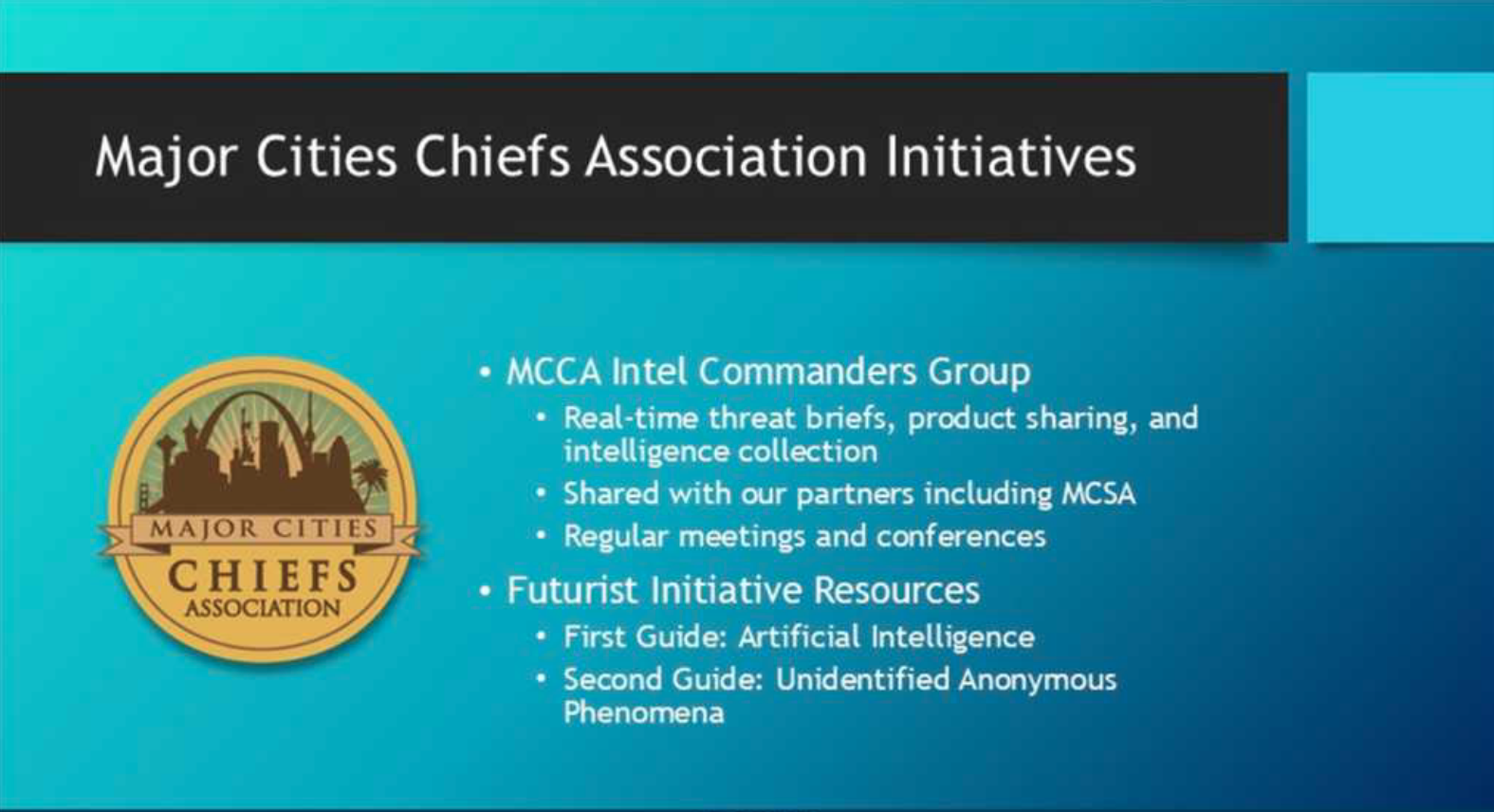 Major Cities Chiefs Association Initiatives

MAJOR CITIES
CHIEFS
ASSOCIATION

• MCCA Intel Commanders Group
• Real-time threat briefs, product sharing, and intelligence collection
• Shared with our partners including MCSA
• Regular meetings and conferences
• Futurist Initiative Resources
• First Guide: Artificial Intelligence
• Second Guide: Unidentified Anonymous Phenomena